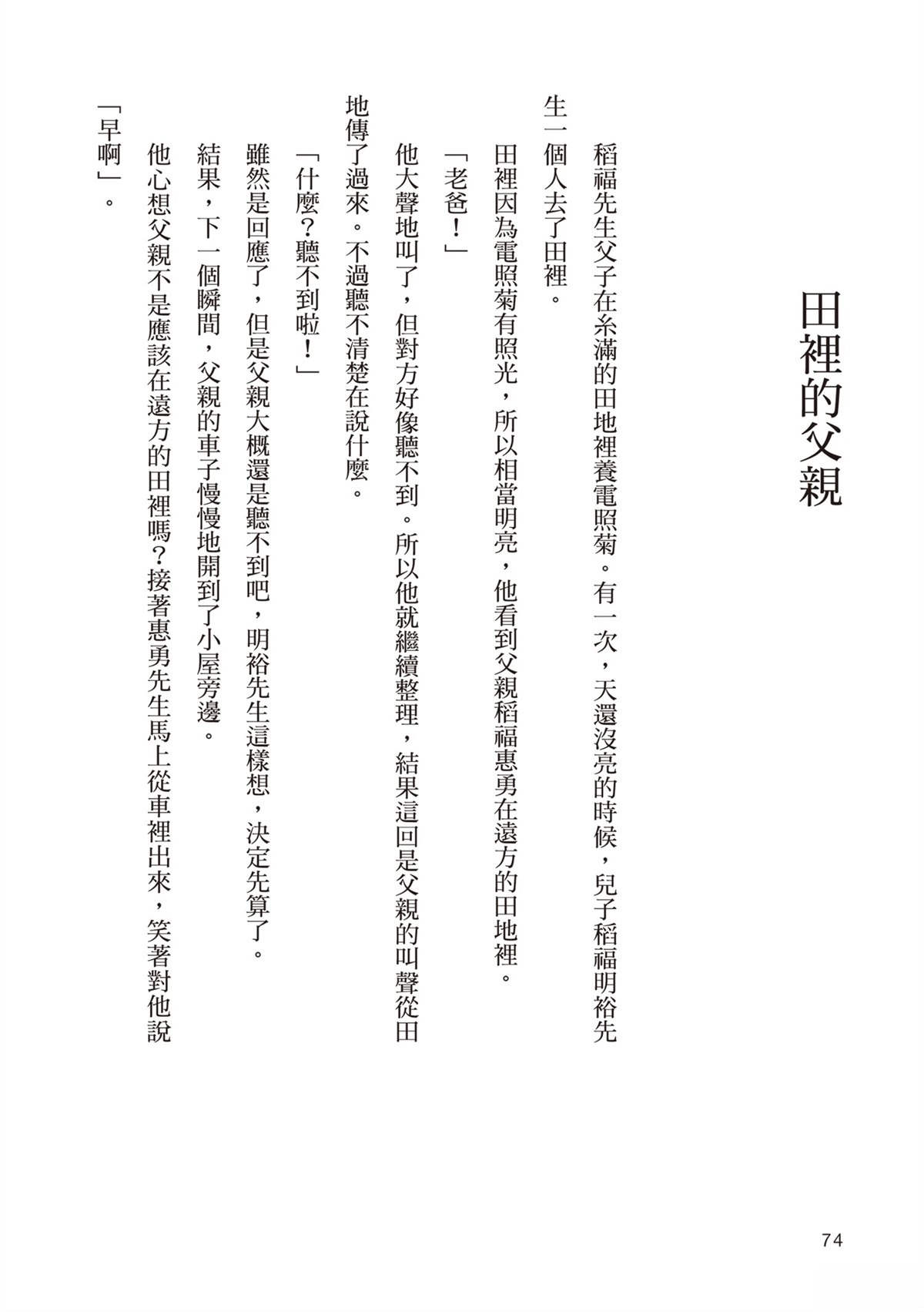 田裡的父親

稻福先生父子在糸滿的田地裡養電照菊。有一次，天還沒亮的時候，兒子稻福明裕先生一個人去了田裡。

田裡因為電照菊有照光，所以相當明亮，他看到父親稻福惠勇在遠方的田地裡。

「老爸！」

他大聲地叫了，但對方好像聽不到。所以他就繼續整理，結果這回是父親的叫聲從田地傳了過來。不過聽不清楚在說什麼。

「什麼？聽不到啦！」

雖然是回應了，但是父親大概還是聽不到吧，明裕先生這樣想，決定先算了。

結果，下一個瞬間，父親的車子慢慢地開到了小屋旁邊。

他心想父親不是應該在遠方的田裡嗎？接著惠勇先生馬上從車裡出來，笑著對他說「早啊」。

74